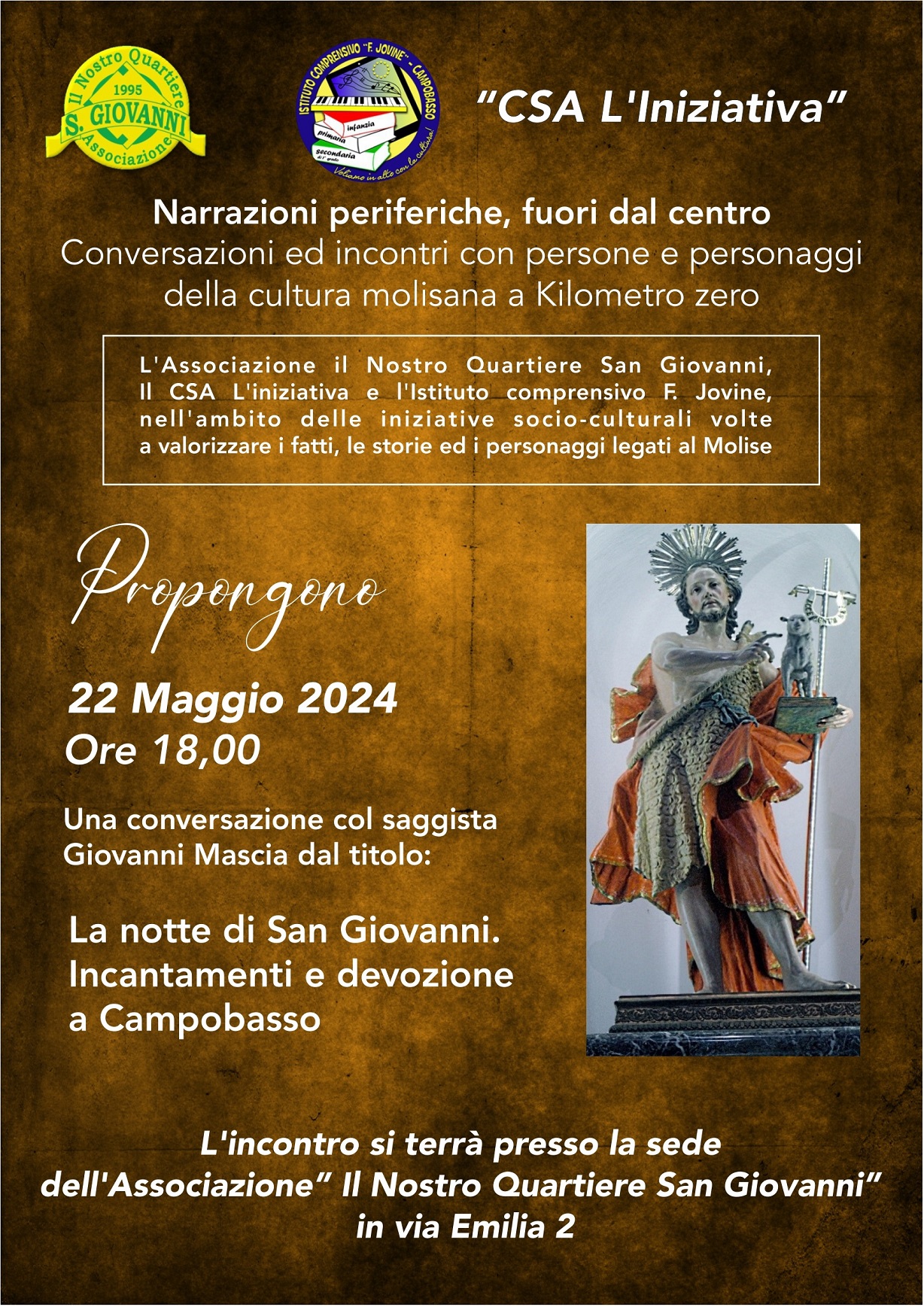 Il Nostro Quartiere
1995
S. GIOVANNI
Associazione

ISTITUTO COMPRENSIVO "F. JOVINE" - CAMPOBASSO
infanzia
primaria
secondaria di I° grado
Voliamo in alto con la cultura!

"CSA L'Iniziativa"

Narrazioni periferiche, fuori dal centro
Conversazioni ed incontri con persone e personaggi della cultura molisana a Kilometro zero

L'Associazione il Nostro Quartiere San Giovanni, Il CSA L'iniziativa e l'Istituto comprensivo F. Jovine, nell'ambito delle iniziative socio-culturali volte a valorizzare i fatti, le storie ed i personaggi legati al Molise

Propongono

22 Maggio 2024
Ore 18,00

Una conversazione col saggista Giovanni Mascia dal titolo:

La notte di San Giovanni. Incantamenti e devozione a Campobasso

L'incontro si terrà presso la sede dell'Associazione" Il Nostro Quartiere San Giovanni" in via Emilia 2